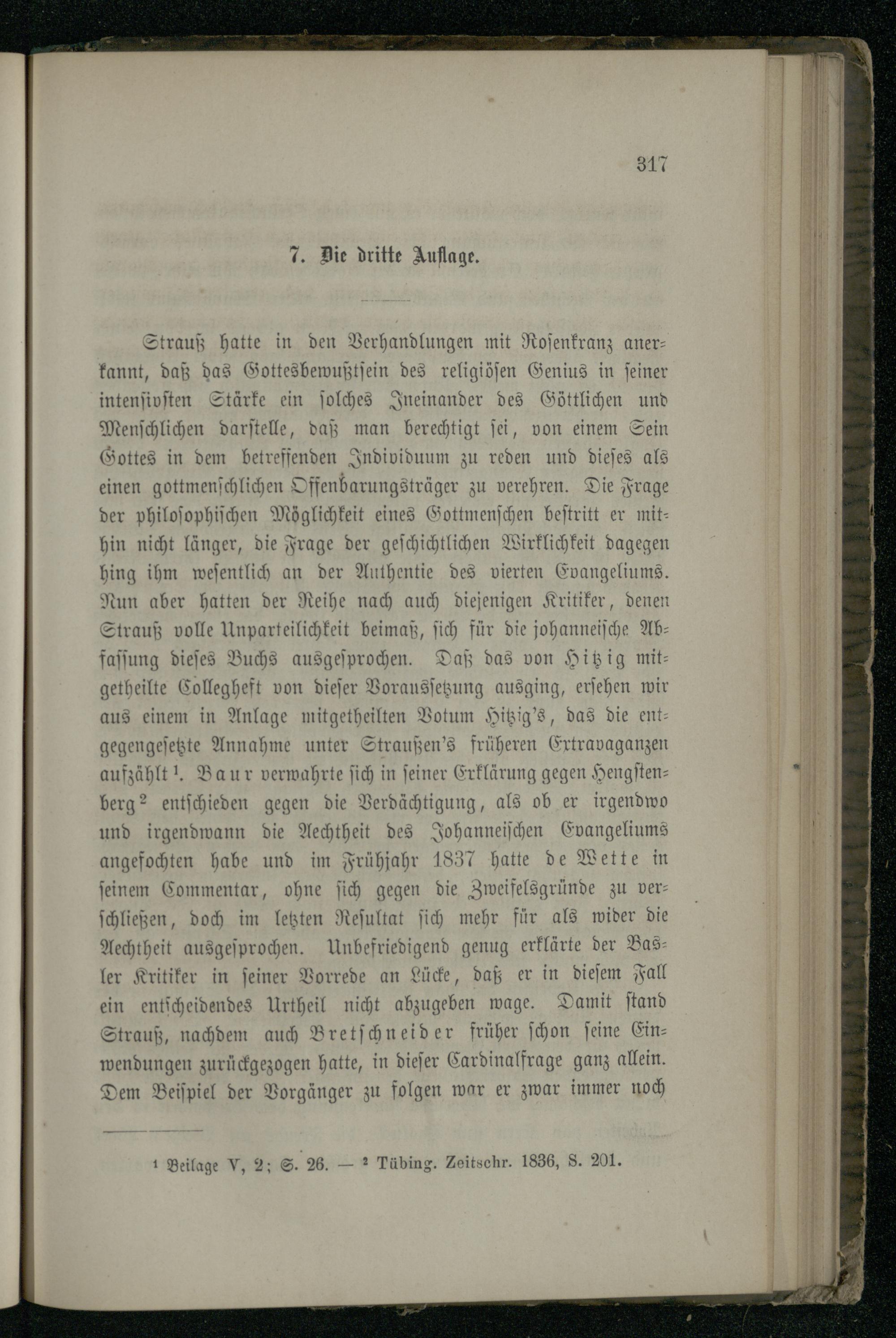 317

7. Die dritte Auflage.

Strauß hatte in den Verhandlungen mit Rosenkranz anerkannt, daß das Gottesbewußtsein des religiösen Genius in seiner intensivsten Stärke ein solches Ineinander des Göttlichen und Menschlichen darstelle, daß man berechtigt sei, von einem Sein Gottes in dem betreffenden Individuum zu reden und dieses als einen gottmenschlichen Offenbarungsträger zu verehren. Die Frage der philosophischen Möglichkeit eines Gottmenschen bestritt er mithin nicht länger, die Frage der geschichtlichen Wirklichkeit dagegen hing ihm wesentlich an der Authentie des vierten Evangeliums. Nun aber hatten der Reihe nach auch diejenigen Kritiker, denen Strauß volle Unparteilichkeit beimaß, sich für die johanneische Abfassung dieses Buchs ausgesprochen. Daß das von Hitzig mitgetheilte Collegheft von dieser Voraussetzung ausging, ersehen wir aus einem in Anlage mitgetheilten Votum Hitzig's, das die entgegengesetzte Annahme unter Straußen's früheren Extravaganzen aufzählt¹. Baur verwahrte sich in seiner Erklärung gegen Hengstenberg² entschieden gegen die Verdächtigung, als ob er irgendwo und irgendwann die Aechtheit des Johanneischen Evangeliums angefochten habe und im Frühjahr 1837 hatte de Wette in seinem Commentar, ohne sich gegen die Zweifelsgründe zu verschließen, doch im letzten Resultat sich mehr für als wider die Aechtheit ausgesprochen. Unbefriedigend genug erklärte der Basler Kritiker in seiner Vorrede an Lücke, daß er in diesem Fall ein entscheidendes Urtheil nicht abzugeben wage. Damit stand Strauß, nachdem auch Bretschneider früher schon seine Einwendungen zurückgezogen hatte, in dieser Cardinalfrage ganz allein. Dem Beispiel der Vorgänger zu folgen war er zwar immer noch

¹ Beilage V, 2; S. 26. — ² Tübing. Zeitschr. 1836, S. 201.